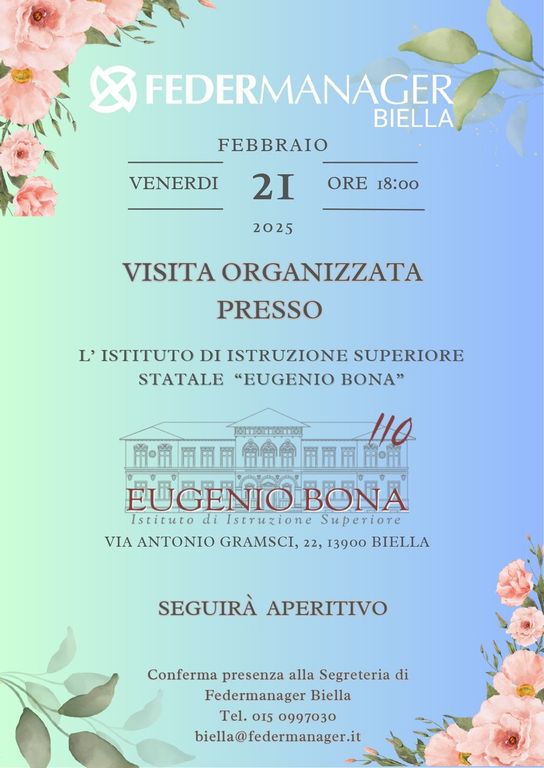 FEDERMANAGER
BIELLA

FEBBRAIO

VENERDI 21 ORE 18:00

2025

VISITA ORGANIZZATA PRESSO

L' ISTITUTO DI ISTRUZIONE SUPERIORE STATALE "EUGENIO BONA"

110

EUGENIO BONA
Istituto di Istruzione Superiore

VIA ANTONIO GRAMSCI, 22, 13900 BIELLA

SEGUIRÀ APERITIVO

Conferma presenza alla Segreteria di
Federmanager Biella
Tel. 015 0997030
biella@federmanager.it